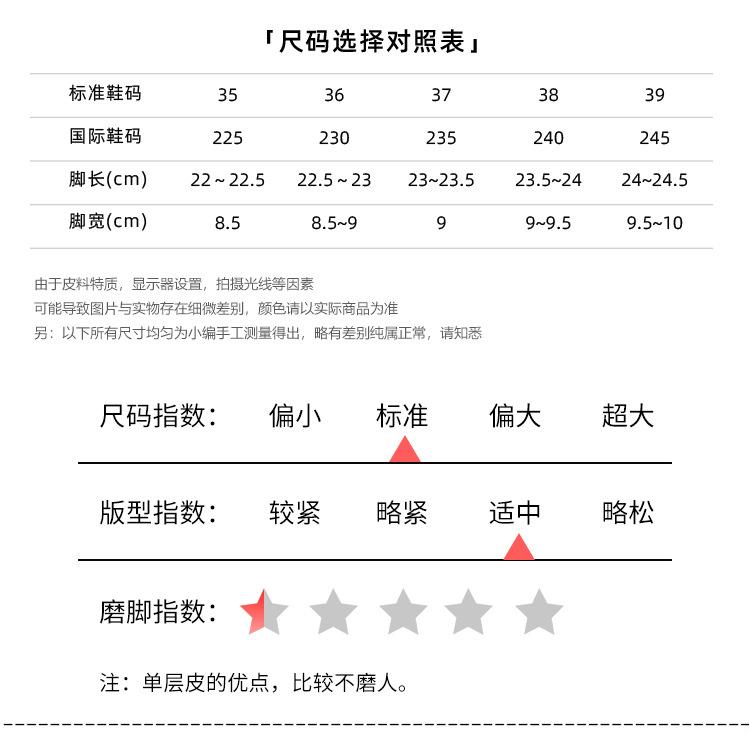 「尺码选择对照表」

| 标准鞋码 | 35 | 36 | 37 | 38 | 39 |
|---|---|---|---|---|---|
| 国际鞋码 | 225 | 230 | 235 | 240 | 245 |
| 脚长(cm) | 22 ~ 22.5 | 22.5 ~ 23 | 23~23.5 | 23.5~24 | 24~24.5 |
| 脚宽(cm) | 8.5 | 8.5~9 | 9 | 9~9.5 | 9.5~10 |

由于皮料特质，显示器设置，拍摄光线等因素
可能导致图片与实物存在细微差别，颜色请以实际商品为准
另：以下所有尺寸均匀为小编手工测量得出，略有差别纯属正常，请知悉

尺码指数： 偏小 标准 偏大 超大

版型指数： 较紧 略紧 适中 略松

磨脚指数：

注：单层皮的优点，比较不磨人。